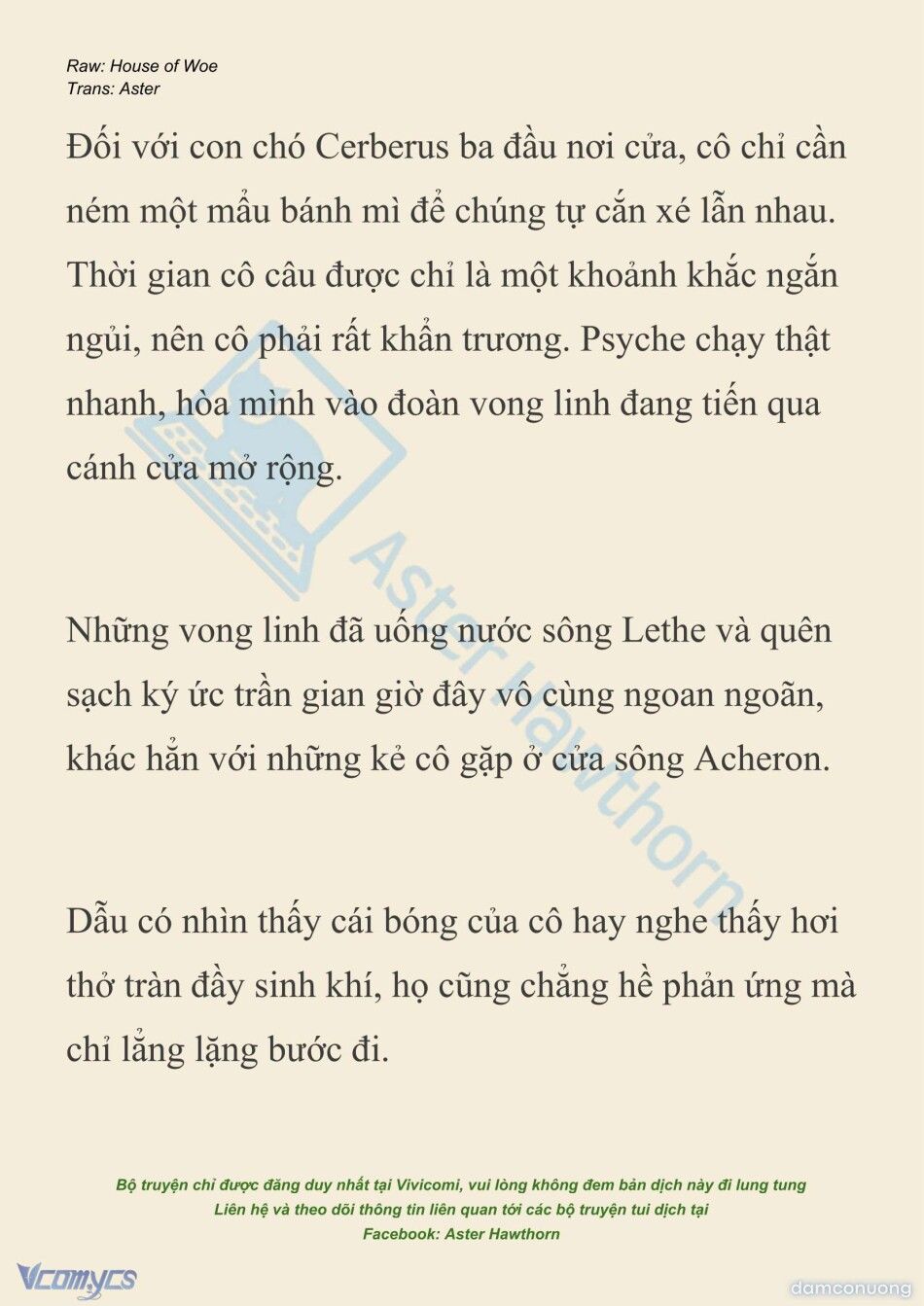 Raw: House of Woe
Trans: Aster

Đối với con chó Cerberus ba đầu nơi cửa, cô chỉ cần ném một mẩu bánh mì để chúng tự cắn xé lẫn nhau. Thời gian cô câu được chỉ là một khoảnh khắc ngắn ngủi, nên cô phải rất khẩn trương. Psyche chạy thật nhanh, hòa mình vào đoàn vong linh đang tiến qua cánh cửa mở rộng.

Những vong linh đã uống nước sông Lethe và quên sạch ký ức trần gian giờ đây vô cùng ngoan ngoãn, khác hẳn với những kẻ cô gặp ở cửa sông Acheron.

Dẫu có nhìn thấy cái bóng của cô hay nghe thấy hơi thở tràn đầy sinh khí, họ cũng chẳng hề phản ứng mà chỉ lẳng lặng bước đi.

Aster Hawthorn

Bộ truyện chỉ được đăng duy nhất tại Vivicomi, vui lòng không đem bản dịch này đi lung tung
Liên hệ và theo dõi thông tin liên quan tới các bộ truyện tui dịch tại
Facebook: Aster Hawthorn

Vcomycs
damconuong